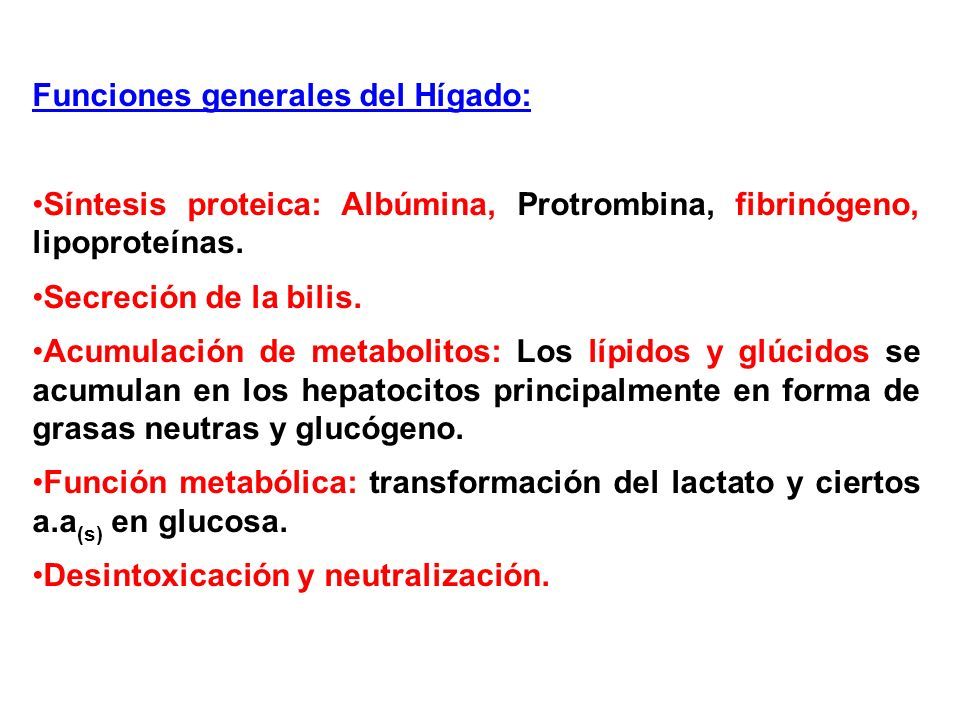 Funciones generales del Hígado:

•Síntesis proteica: Albúmina, Protrombina, fibrinógeno, lipoproteínas.

•Secreción de la bilis.

•Acumulación de metabolitos: Los lípidos y glúcidos se acumulan en los hepatocitos principalmente en forma de grasas neutras y glucógeno.

•Función metabólica: transformación del lactato y ciertos a.a$_{(s)}$ en glucosa.

•Desintoxicación y neutralización.